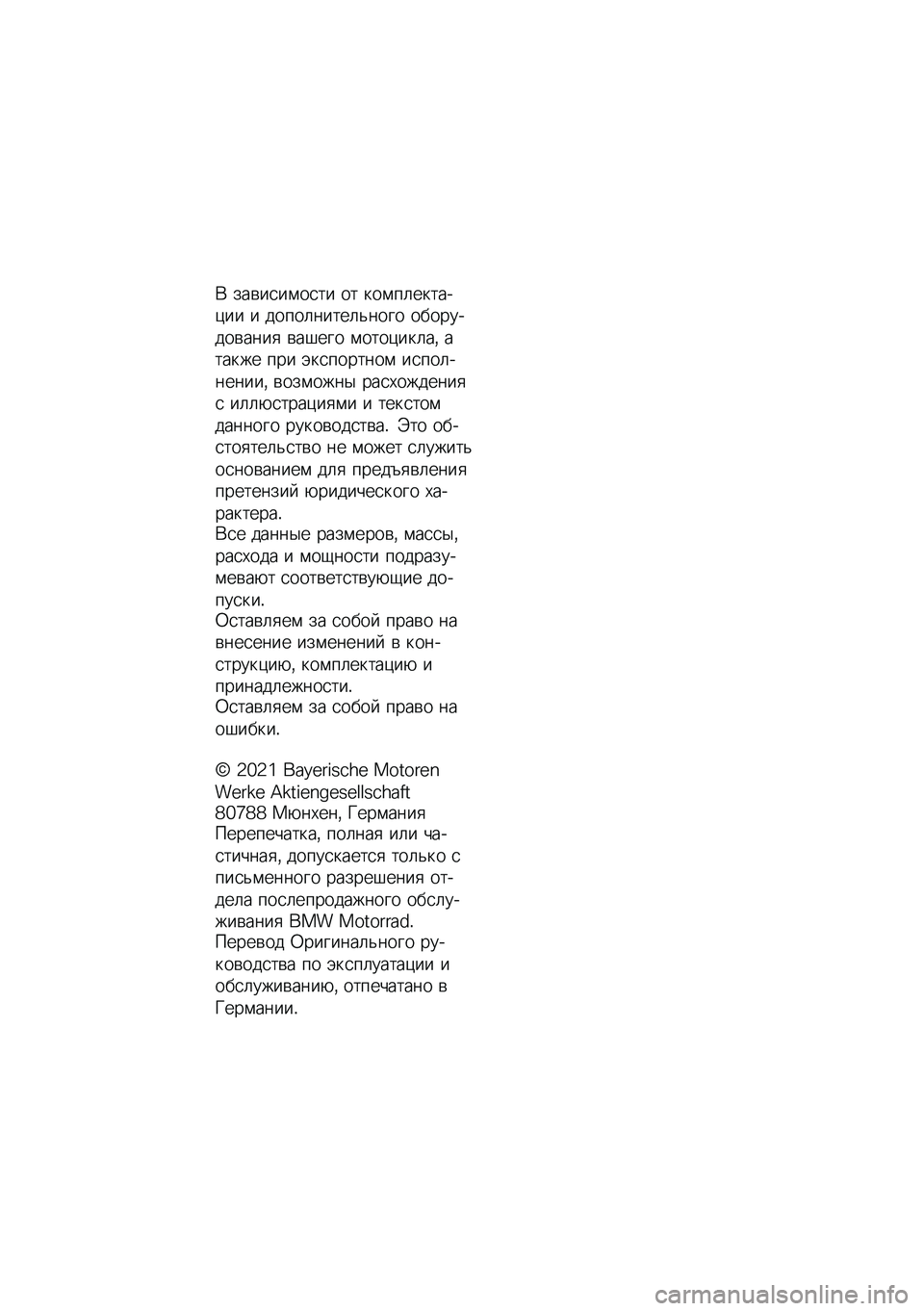 В зависимости от комплектации и дополнительного оборудования вашего мотоцикла, а также при экспортном исполнении, возможны расхождения с иллюстрациями и текстом данного руководства. Это обстоятельство не может служить основанием для предъявления претензий юридического характера.
Все данные размеров, массы, расхода и мощности подразумевают соответствующие допуски.
Оставляем за собой право на внесение изменений в конструкцию, комплектацию и принадлежности.
Оставляем за собой право на ошибки.

© 2021 Bayerische Motoren Werke Aktiengesellschaft
80788 Мюнхен, Германия
Перепечатка, полная или частичная, допускается только с письменного разрешения отдела послепродажного обслуживания BMW Motorrad.
Перевод Оригинального руководства по эксплуатации и обслуживанию, отпечатано в Германии.

carmanualsonline.info